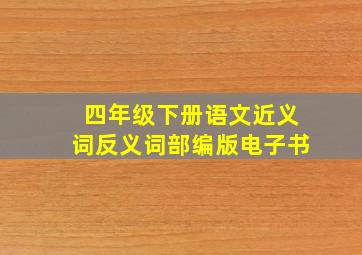 四年级下册语文近义词反义词部编版电子书